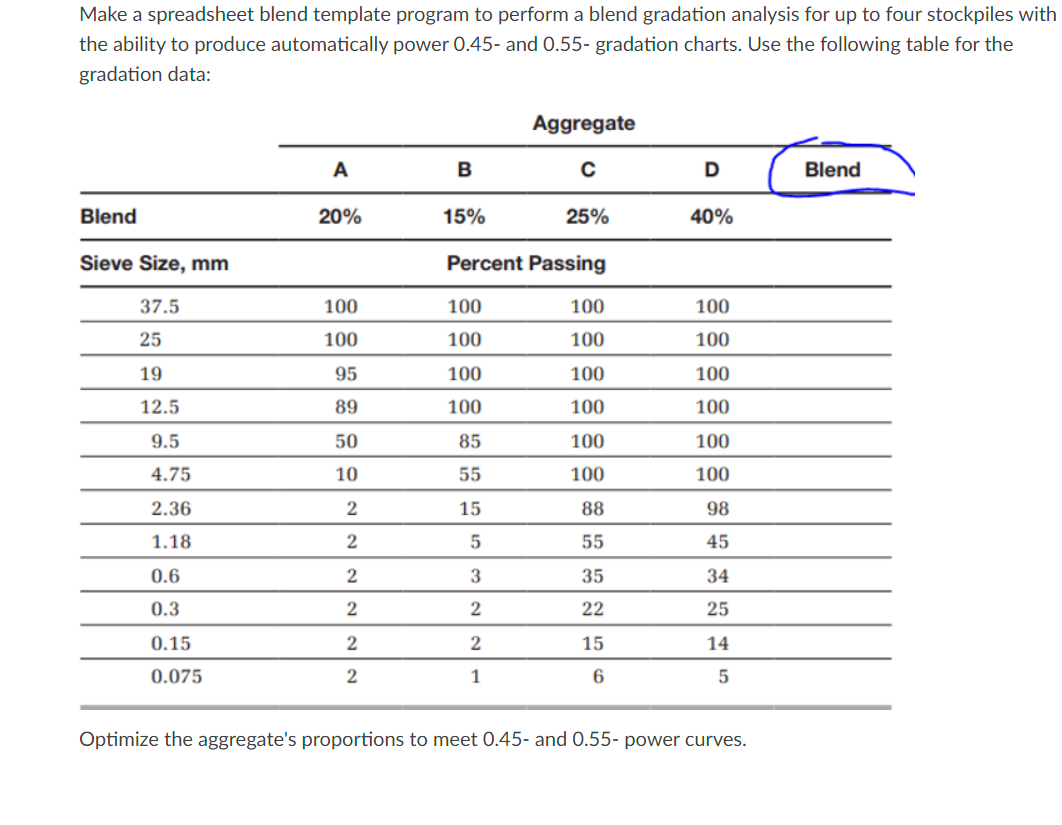 Make a spreadsheet blend template program to perform a blend gradation analysis for up to four stockpiles with the ability to produce automatically power 0.45- and 0.55- gradation charts. Use the following table for the gradation data:

| | Aggregate | | | | |
|---|---|---|---|---|---|
| | A | B | C | D | Blend |
| Blend | 20% | 15% | 25% | 40% | |
| Sieve Size, mm | Percent Passing | | | | |
| 37.5 | 100 | 100 | 100 | 100 | |
| 25 | 100 | 100 | 100 | 100 | |
| 19 | 95 | 100 | 100 | 100 | |
| 12.5 | 89 | 100 | 100 | 100 | |
| 9.5 | 50 | 85 | 100 | 100 | |
| 4.75 | 10 | 55 | 100 | 100 | |
| 2.36 | 2 | 15 | 88 | 98 | |
| 1.18 | 2 | 5 | 55 | 45 | |
| 0.6 | 2 | 3 | 35 | 34 | |
| 0.3 | 2 | 2 | 22 | 25 | |
| 0.15 | 2 | 2 | 15 | 14 | |
| 0.075 | 2 | 1 | 6 | 5 | |

Optimize the aggregate's proportions to meet 0.45- and 0.55- power curves.